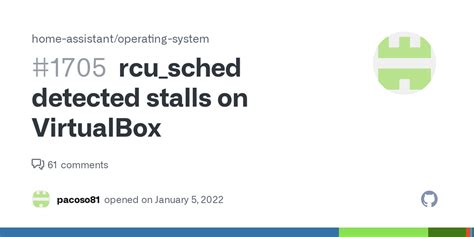 home-assistant/operating-system

#1705 rcu_sched detected stalls on VirtualBox

61 comments

pacoso81 opened on January 5, 2022